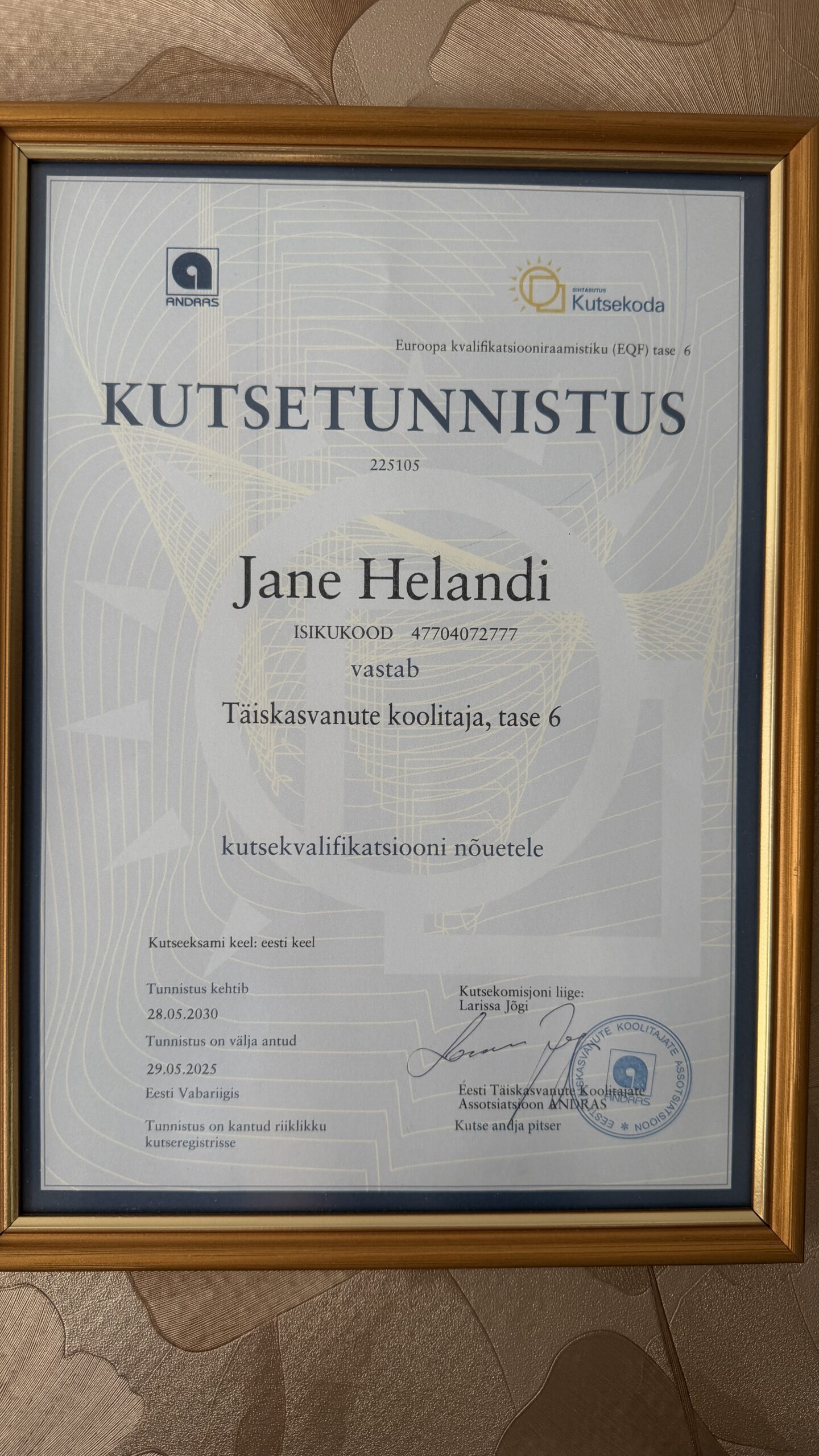 ANDRAS

SIHTASUTUS
Kutsekoda

Euroopa kvalifikatsiooniraamistiku (EQF) tase 6

KUTSETUNNISTUS

225105

Jane Helandi

ISIKUKOOD 47704072777

vastab

Täiskasvanute koolitaja, tase 6

kutsekvalifikatsiooni nõuetele

Kutseeksami keel: eesti keel

Tunnistus kehtib
28.05.2030
Tunnistus on välja antud
29.05.2025
Eesti Vabariigis

Tunnistus on kantud riiklikku kutseregistrisse

Kutsekomisjoni liige:
Larissa Jõgi

Eesti Täiskasvanute Koolitajate Assotsiatsioon ANDRAS
Kutse andja pitser

EESTI TÄISKASVANUTE KOOLITAJATE ASSOTSIATSIOON
ANDRAS